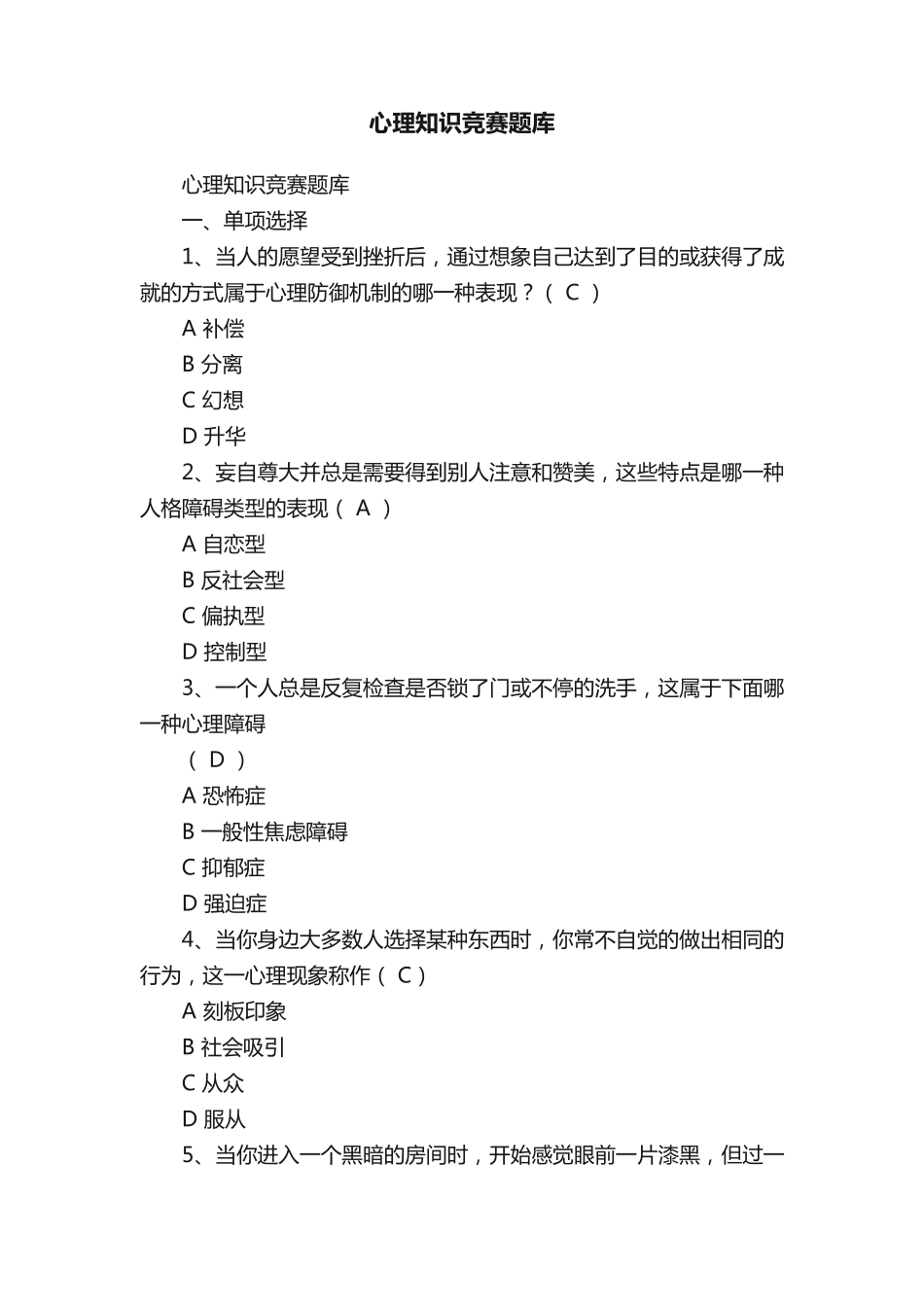 心理知识竞赛题库

心理知识竞赛题库

一、单项选择

1、当人的愿望受到挫折后，通过想象自己达到了目的或获得了成就的方式属于心理防御机制的哪一种表现？（ C ）

A 补偿

B 分离

C 幻想

D 升华

2、妄自尊大并总是需要得到别人注意和赞美，这些特点是哪一种人格障碍类型的表现（ A ）

A 自恋型

B 反社会型

C 偏执型

D 控制型

3、一个人总是反复检查是否锁了门或不停的洗手，这属于下面哪一种心理障碍

（ D ）

A 恐怖症

B 一般性焦虑障碍

C 抑郁症

D 强迫症

4、当你身边大多数人选择某种东西时，你常不自觉的做出相同的行为，这一心理现象称作（ C ）

A 刻板印象

B 社会吸引

C 从众

D 服从

5、当你进入一个黑暗的房间时，开始感觉眼前一片漆黑，但过一